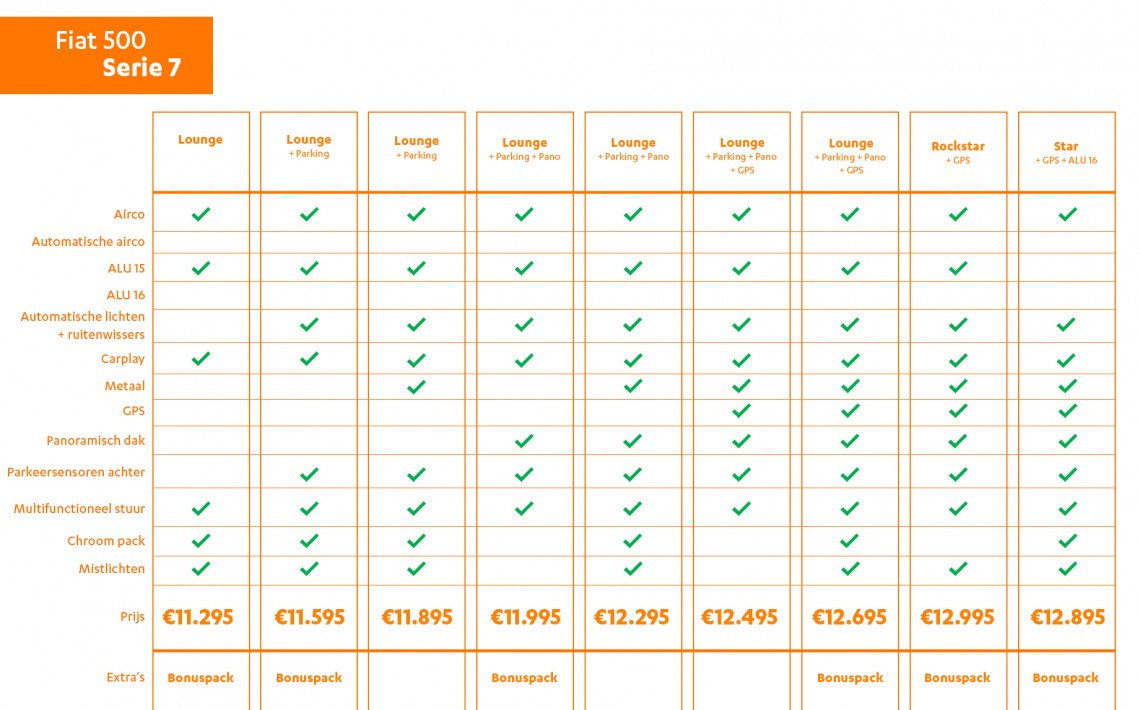 Fiat 500
Serie 7

| | Lounge | Lounge + Parking | Lounge + Parking | Lounge + Parking + Pano | Lounge + Parking + Pano | Lounge + Parking + Pano + GPS | Lounge + Parking + Pano + GPS | Rockstar + GPS | Star + GPS + ALU 16 |
|---|---|---|---|---|---|---|---|---|---|
| Airco | ✓ | ✓ | ✓ | ✓ | ✓ | ✓ | ✓ | ✓ | ✓ |
| Automatische airco | | | | | | | | | |
| ALU 15 | ✓ | ✓ | ✓ | ✓ | ✓ | ✓ | ✓ | ✓ | |
| ALU 16 | | | | | | | | | |
| Automatische lichten + ruitenwissers | | ✓ | ✓ | ✓ | ✓ | ✓ | ✓ | ✓ | ✓ |
| Carplay | ✓ | ✓ | ✓ | ✓ | ✓ | ✓ | ✓ | ✓ | ✓ |
| Metaal | | | ✓ | | ✓ | ✓ | ✓ | ✓ | ✓ |
| GPS | | | | | | ✓ | ✓ | ✓ | ✓ |
| Panoramisch dak | | | | ✓ | ✓ | ✓ | ✓ | ✓ | ✓ |
| Parkeersensoren achter | | ✓ | ✓ | ✓ | ✓ | ✓ | ✓ | ✓ | ✓ |
| Multifunctioneel stuur | ✓ | ✓ | ✓ | ✓ | ✓ | ✓ | ✓ | ✓ | ✓ |
| Chroom pack | ✓ | ✓ | ✓ | | ✓ | | ✓ | | ✓ |
| Mistlichten | ✓ | ✓ | ✓ | | ✓ | | ✓ | ✓ | ✓ |
| Prijs | €11.295 | €11.595 | €11.895 | €11.995 | €12.295 | €12.495 | €12.695 | €12.995 | €12.895 |
| Extra's | Bonuspack | Bonuspack | | Bonuspack | | | Bonuspack | Bonuspack | Bonuspack |